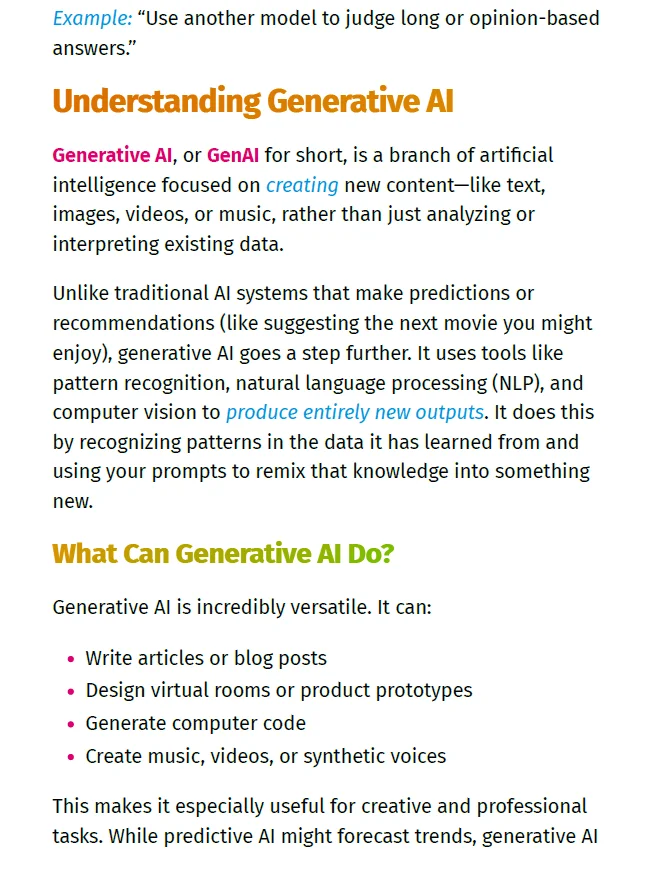 Example: "Use another model to judge long or opinion-based answers."

Understanding Generative AI

Generative AI, or GenAI for short, is a branch of artificial intelligence focused on creating new content—like text, images, videos, or music, rather than just analyzing or interpreting existing data.

Unlike traditional AI systems that make predictions or recommendations (like suggesting the next movie you might enjoy), generative AI goes a step further. It uses tools like pattern recognition, natural language processing (NLP), and computer vision to produce entirely new outputs. It does this by recognizing patterns in the data it has learned from and using your prompts to remix that knowledge into something new.

What Can Generative AI Do?

Generative AI is incredibly versatile. It can:

• Write articles or blog posts
• Design virtual rooms or product prototypes
• Generate computer code
• Create music, videos, or synthetic voices

This makes it especially useful for creative and professional tasks. While predictive AI might forecast trends, generative AI